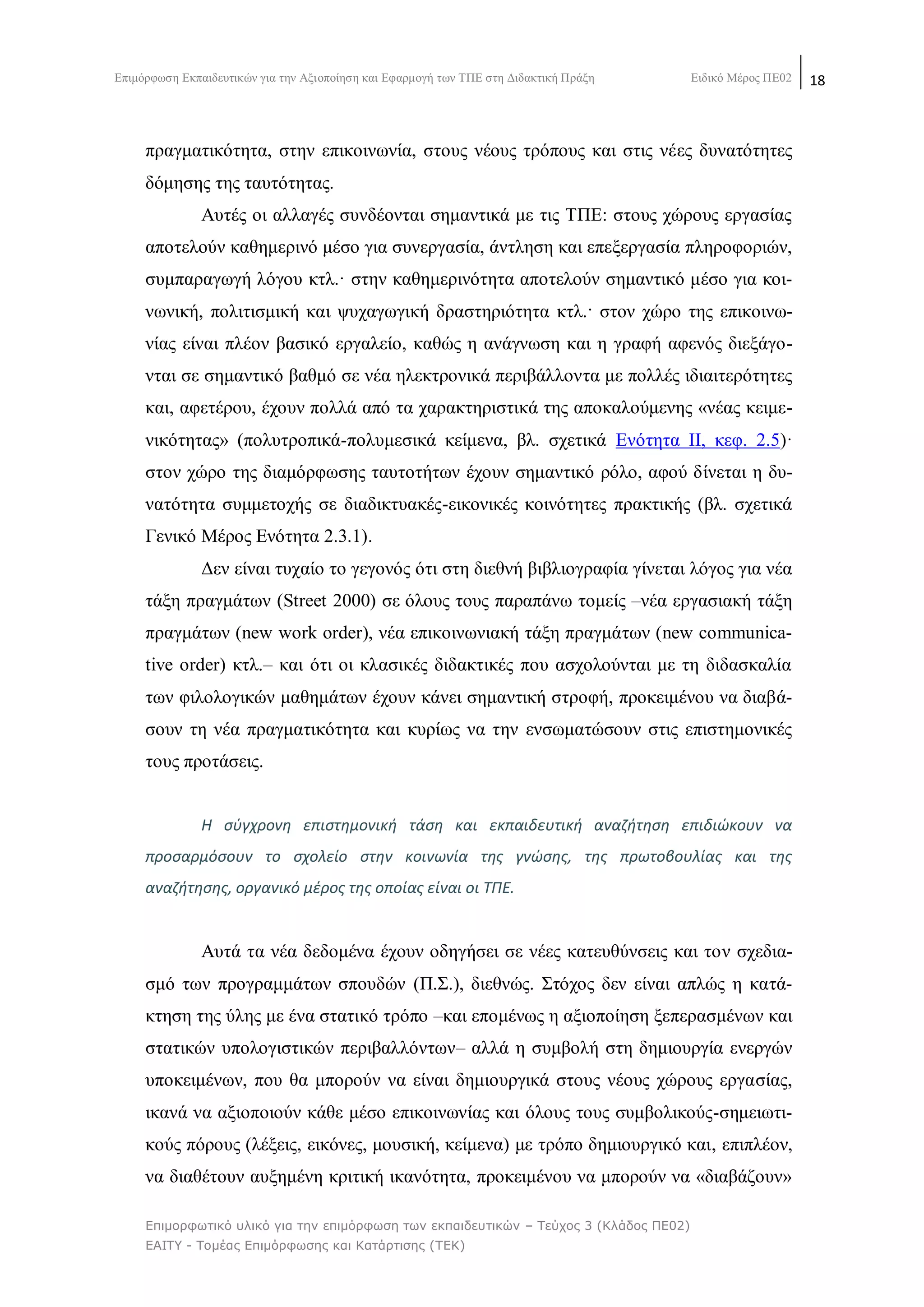 Επιμόρφωση Εκπαιδευτικών για την Αξιοποίηση και Εφαρμογή των ΤΠΕ στη Διδακτική Πράξη Ειδικό Μέρος ΠΕ02 18

πραγματικότητα, στην επικοινωνία, στους νέους τρόπους και στις νέες δυνατότητες δόμησης της ταυτότητας.

Αυτές οι αλλαγές συνδέονται σημαντικά με τις ΤΠΕ: στους χώρους εργασίας αποτελούν καθημερινό μέσο για συνεργασία, άντληση και επεξεργασία πληροφοριών, συμπαραγωγή λόγου κτλ.· στην καθημερινότητα αποτελούν σημαντικό μέσο για κοινωνική, πολιτισμική και ψυχαγωγική δραστηριότητα κτλ.· στον χώρο της επικοινωνίας είναι πλέον βασικό εργαλείο, καθώς η ανάγνωση και η γραφή αφενός διεξάγονται σε σημαντικό βαθμό σε νέα ηλεκτρονικά περιβάλλοντα με πολλές ιδιαιτερότητες και, αφετέρου, έχουν πολλά από τα χαρακτηριστικά της αποκαλούμενης «νέας κειμενικότητας» (πολυτροπικά-πολυμεσικά κείμενα, βλ. σχετικά Ενότητα ΙΙ, κεφ. 2.5)· στον χώρο της διαμόρφωσης ταυτοτήτων έχουν σημαντικό ρόλο, αφού δίνεται η δυνατότητα συμμετοχής σε διαδικτυακές-εικονικές κοινότητες πρακτικής (βλ. σχετικά Γενικό Μέρος Ενότητα 2.3.1).

Δεν είναι τυχαίο το γεγονός ότι στη διεθνή βιβλιογραφία γίνεται λόγος για νέα τάξη πραγμάτων (Street 2000) σε όλους τους παραπάνω τομείς –νέα εργασιακή τάξη πραγμάτων (new work order), νέα επικοινωνιακή τάξη πραγμάτων (new communicative order) κτλ.– και ότι οι κλασικές διδακτικές που ασχολούνται με τη διδασκαλία των φιλολογικών μαθημάτων έχουν κάνει σημαντική στροφή, προκειμένου να διαβάσουν τη νέα πραγματικότητα και κυρίως να την ενσωματώσουν στις επιστημονικές τους προτάσεις.

Η σύγχρονη επιστημονική τάση και εκπαιδευτική αναζήτηση επιδιώκουν να προσαρμόσουν το σχολείο στην κοινωνία της γνώσης, της πρωτοβουλίας και της αναζήτησης, οργανικό μέρος της οποίας είναι οι ΤΠΕ.

Αυτά τα νέα δεδομένα έχουν οδηγήσει σε νέες κατευθύνσεις και τον σχεδιασμό των προγραμμάτων σπουδών (Π.Σ.), διεθνώς. Στόχος δεν είναι απλώς η κατάκτηση της ύλης με ένα στατικό τρόπο –και επομένως η αξιοποίηση ξεπερασμένων και στατικών υπολογιστικών περιβαλλόντων– αλλά η συμβολή στη δημιουργία ενεργών υποκειμένων, που θα μπορούν να είναι δημιουργικά στους νέους χώρους εργασίας, ικανά να αξιοποιούν κάθε μέσο επικοινωνίας και όλους τους συμβολικούς-σημειωτικούς πόρους (λέξεις, εικόνες, μουσική, κείμενα) με τρόπο δημιουργικό και, επιπλέον, να διαθέτουν αυξημένη κριτική ικανότητα, προκειμένου να μπορούν να «διαβάζουν»

Επιμορφωτικό υλικό για την επιμόρφωση των εκπαιδευτικών – Τεύχος 3 (Κλάδος ΠΕ02)
ΕΑΙΤΥ - Τομέας Επιμόρφωσης και Κατάρτισης (ΤΕΚ)